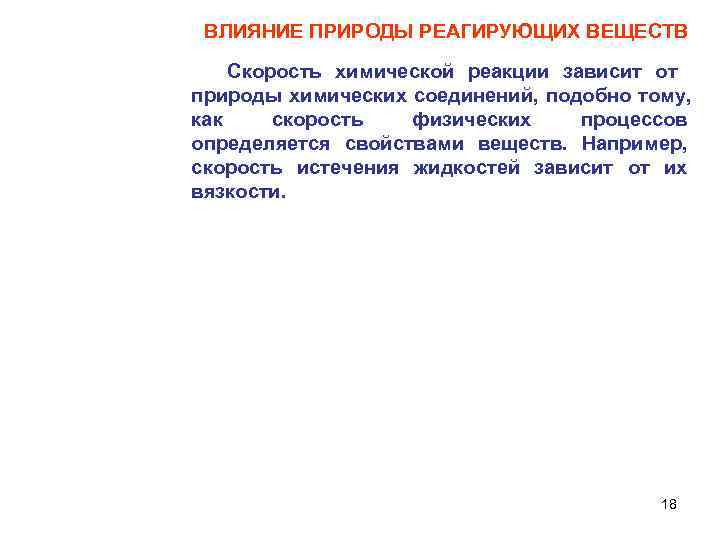 ВЛИЯНИЕ ПРИРОДЫ РЕАГИРУЮЩИХ ВЕЩЕСТВ

Скорость химической реакции зависит от природы химических соединений, подобно тому, как скорость физических процессов определяется свойствами веществ. Например, скорость истечения жидкостей зависит от их вязкости.

18